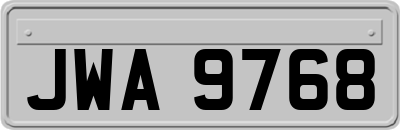 JWA 9768